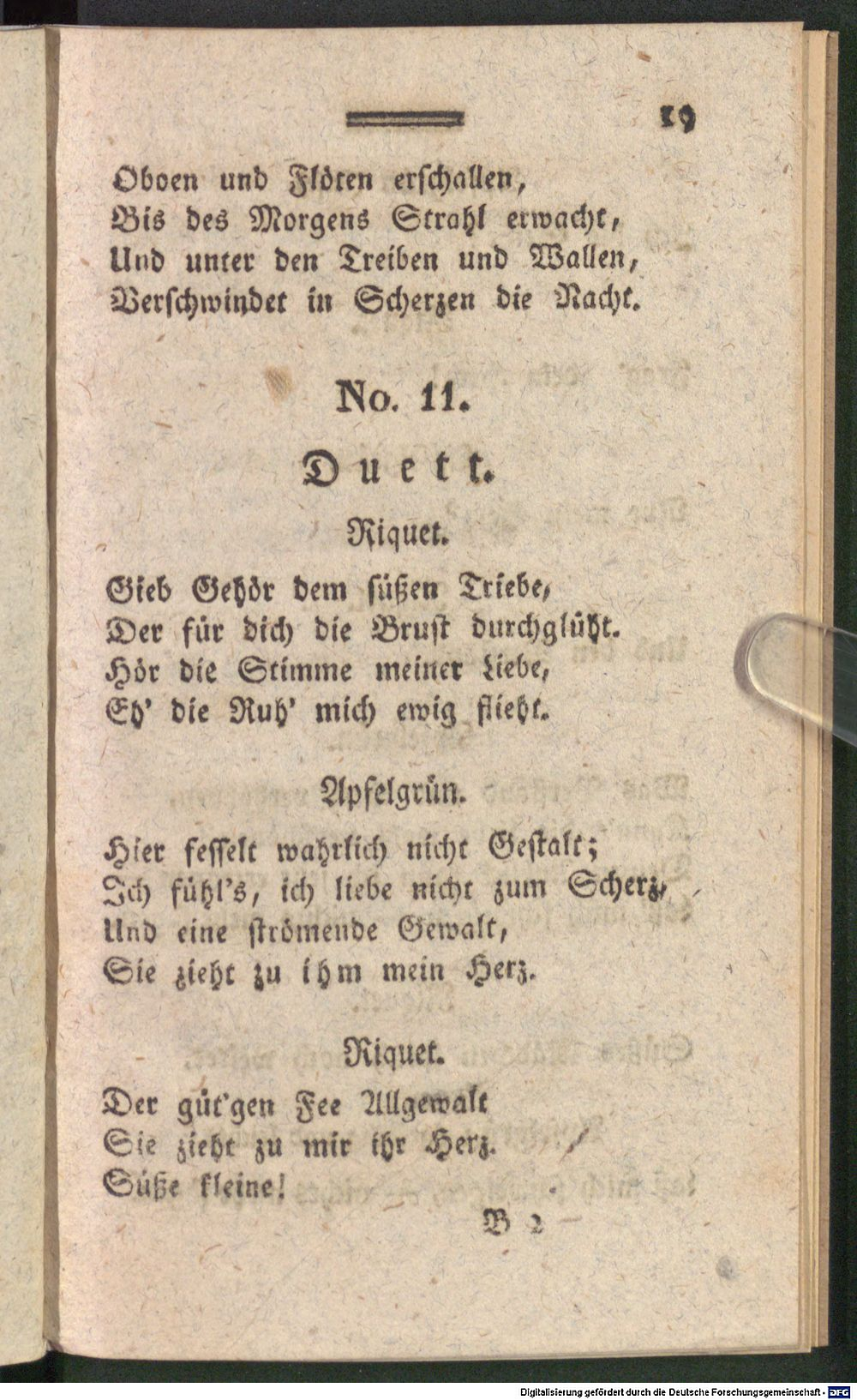 19

Oboen und Flöten erschallen,
Bis des Morgens Strahl erwacht,
Und unter den Treiben und Wallen,
Verschwindet in Scherzen die Nacht.

No. 11.

Duett.

Riquet.

Gieb Gehör dem süßen Triebe,
Der für dich die Brust durchglüht.
Hör die Stimme meiner Liebe,
Eh' die Ruh' mich ewig flieht.

Apfelgrün.

Hier fesselt wahrlich nicht Gestalt;
Ich fühl's, ich liebe nicht zum Scherz,
Und eine strömende Gewalt,
Sie zieht zu ihm mein Herz.

Riquet.

Der güt'gen Fee Allgewalt
Sie zieht zu mir ihr Herz.
Süße kleine!

B 2

Digitalisierung gefördert durch die Deutsche Forschungsgemeinschaft - DFG